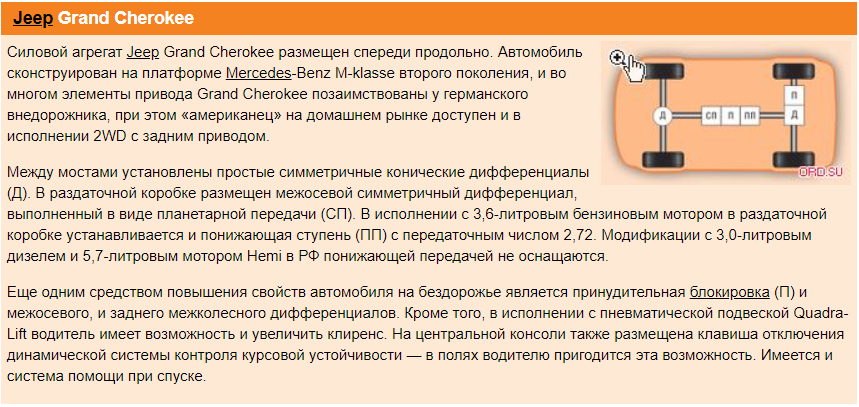 Jeep Grand Cherokee

Силовой агрегат Jeep Grand Cherokee размещен спереди продольно. Автомобиль сконструирован на платформе Mercedes-Benz M-klasse второго поколения, и во многом элементы привода Grand Cherokee позаимствованы у германского внедорожника, при этом «американец» на домашнем рынке доступен и в исполнении 2WD с задним приводом.

Д СП П ПП П Д

ORD.SU

Между мостами установлены простые симметричные конические дифференциалы (Д). В раздаточной коробке размещен межосевой симметричный дифференциал, выполненный в виде планетарной передачи (СП). В исполнении с 3,6-литровым бензиновым мотором в раздаточной коробке устанавливается и понижающая ступень (ПП) с передаточным числом 2,72. Модификации с 3,0-литровым дизелем и 5,7-литровым мотором Hemi в РФ понижающей передачей не оснащаются.

Еще одним средством повышения свойств автомобиля на бездорожье является принудительная блокировка (П) и межосевого, и заднего межколесного дифференциалов. Кроме того, в исполнении с пневматической подвеской Quadra-Lift водитель имеет возможность и увеличить клиренс. На центральной консоли также размещена клавиша отключения динамической системы контроля курсовой устойчивости — в полях водителю пригодится эта возможность. Имеется и система помощи при спуске.